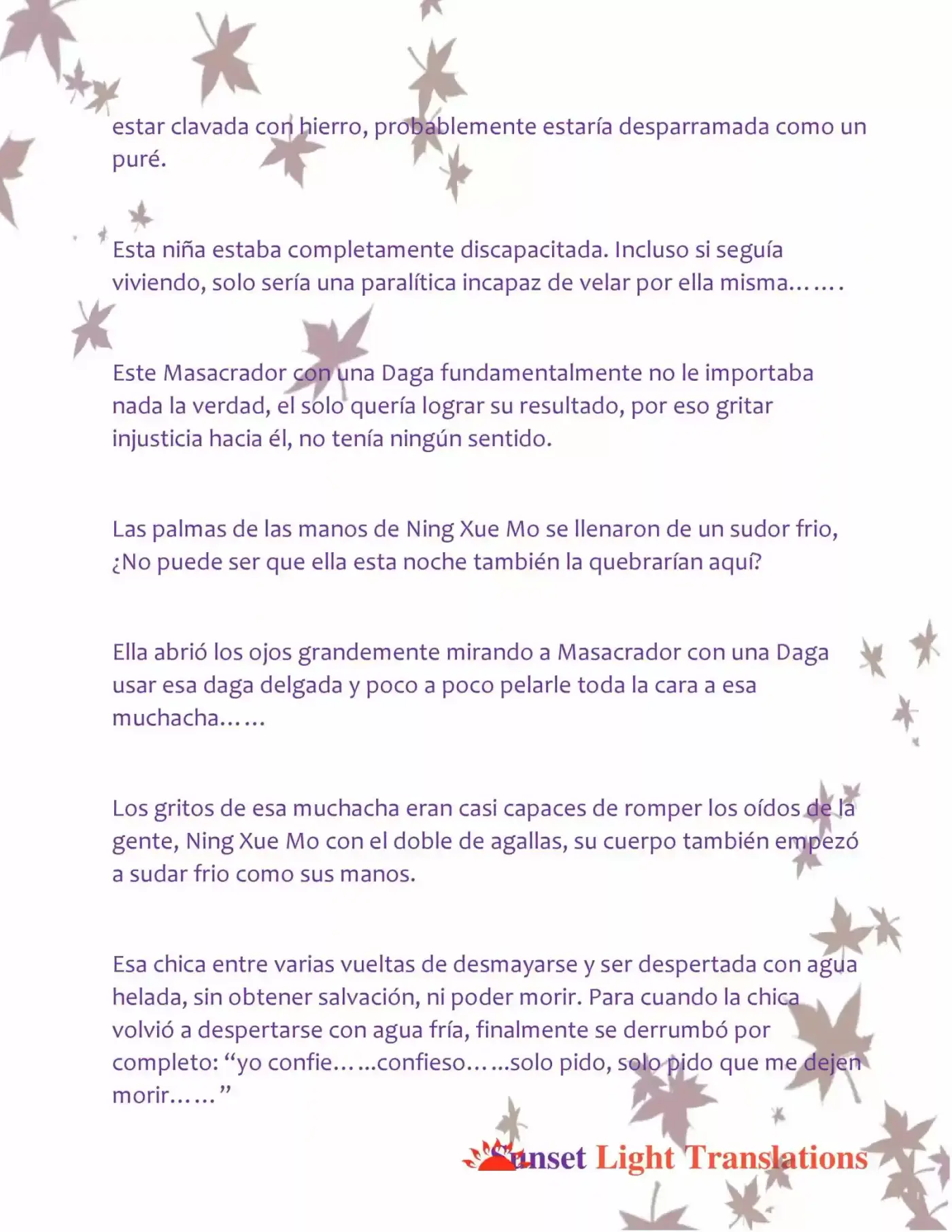 estar clavada con hierro, probablemente estaría desparramada como un puré.

Esta niña estaba completamente discapacitada. Incluso si seguía viviendo, solo sería una paralítica incapaz de velar por ella misma…….

Este Masacrador con una Daga fundamentalmente no le importaba nada la verdad, el solo quería lograr su resultado, por eso gritar injusticia hacia él, no tenía ningún sentido.

Las palmas de las manos de Ning Xue Mo se llenaron de un sudor frio, ¿No puede ser que ella esta noche también la quebrarían aquí?

Ella abrió los ojos grandemente mirando a Masacrador con una Daga usar esa daga delgada y poco a poco pelarle toda la cara a esa muchacha……

Los gritos de esa muchacha eran casi capaces de romper los oídos de la gente, Ning Xue Mo con el doble de agallas, su cuerpo también empezó a sudar frio como sus manos.

Esa chica entre varias vueltas de desmayarse y ser despertada con agua helada, sin obtener salvación, ni poder morir. Para cuando la chica volvió a despertarse con agua fría, finalmente se derrumbó por completo: "yo confie……confieso……solo pido, solo pido que me dejen morir……"

Sunset Light Translations